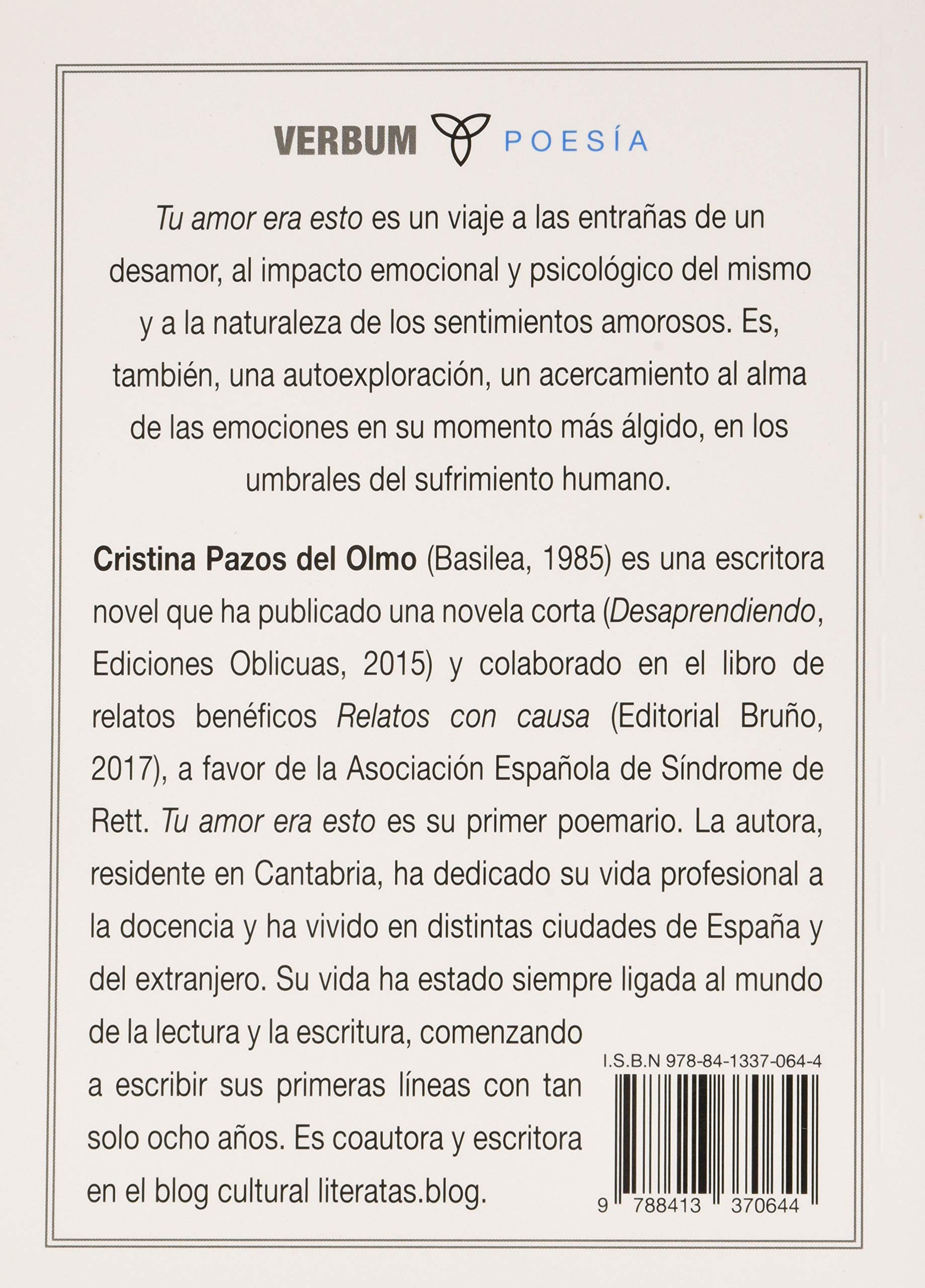 VERBUM POESÍA

Tu amor era esto es un viaje a las entrañas de un desamor, al impacto emocional y psicológico del mismo y a la naturaleza de los sentimientos amorosos. Es, también, una autoexploración, un acercamiento al alma de las emociones en su momento más álgido, en los umbrales del sufrimiento humano.

Cristina Pazos del Olmo (Basilea, 1985) es una escritora novel que ha publicado una novela corta (Desaprendiendo, Ediciones Oblicuas, 2015) y colaborado en el libro de relatos benéficos Relatos con causa (Editorial Bruño, 2017), a favor de la Asociación Española de Síndrome de Rett. Tu amor era esto es su primer poemario. La autora, residente en Cantabria, ha dedicado su vida profesional a la docencia y ha vivido en distintas ciudades de España y del extranjero. Su vida ha estado siempre ligada al mundo de la lectura y la escritura, comenzando a escribir sus primeras líneas con tan solo ocho años. Es coautora y escritora en el blog cultural literatas.blog.

I.S.B.N 978-84-1337-064-4

9 788413 370644